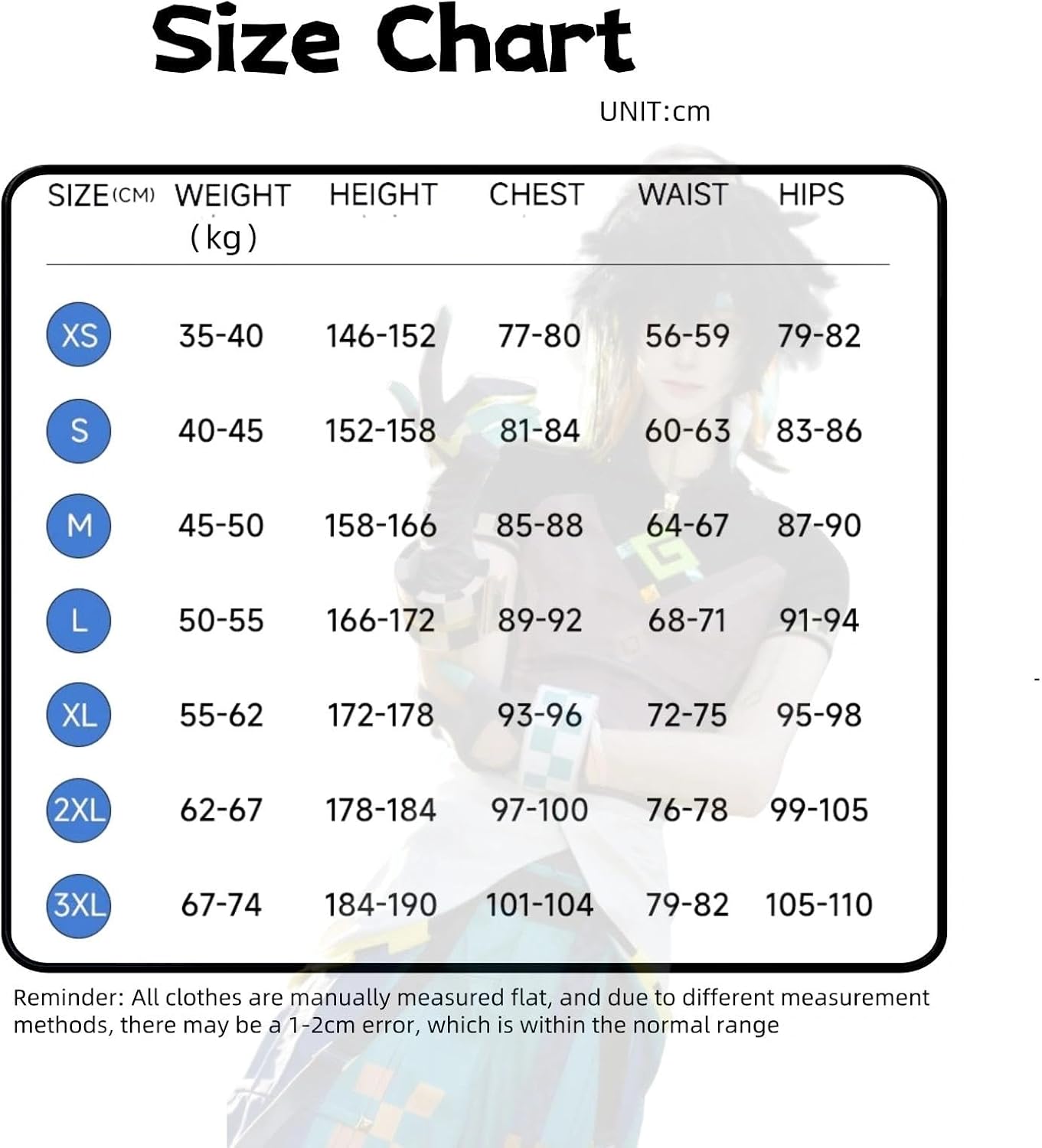 Size Chart

UNIT:cm

| SIZE(CM) | WEIGHT (kg) | HEIGHT | CHEST | WAIST | HIPS |
|---|---|---|---|---|---|
| XS | 35-40 | 146-152 | 77-80 | 56-59 | 79-82 |
| S | 40-45 | 152-158 | 81-84 | 60-63 | 83-86 |
| M | 45-50 | 158-166 | 85-88 | 64-67 | 87-90 |
| L | 50-55 | 166-172 | 89-92 | 68-71 | 91-94 |
| XL | 55-62 | 172-178 | 93-96 | 72-75 | 95-98 |
| 2XL | 62-67 | 178-184 | 97-100 | 76-78 | 99-105 |
| 3XL | 67-74 | 184-190 | 101-104 | 79-82 | 105-110 |

Reminder: All clothes are manually measured flat, and due to different measurement methods, there may be a 1-2cm error, which is within the normal range